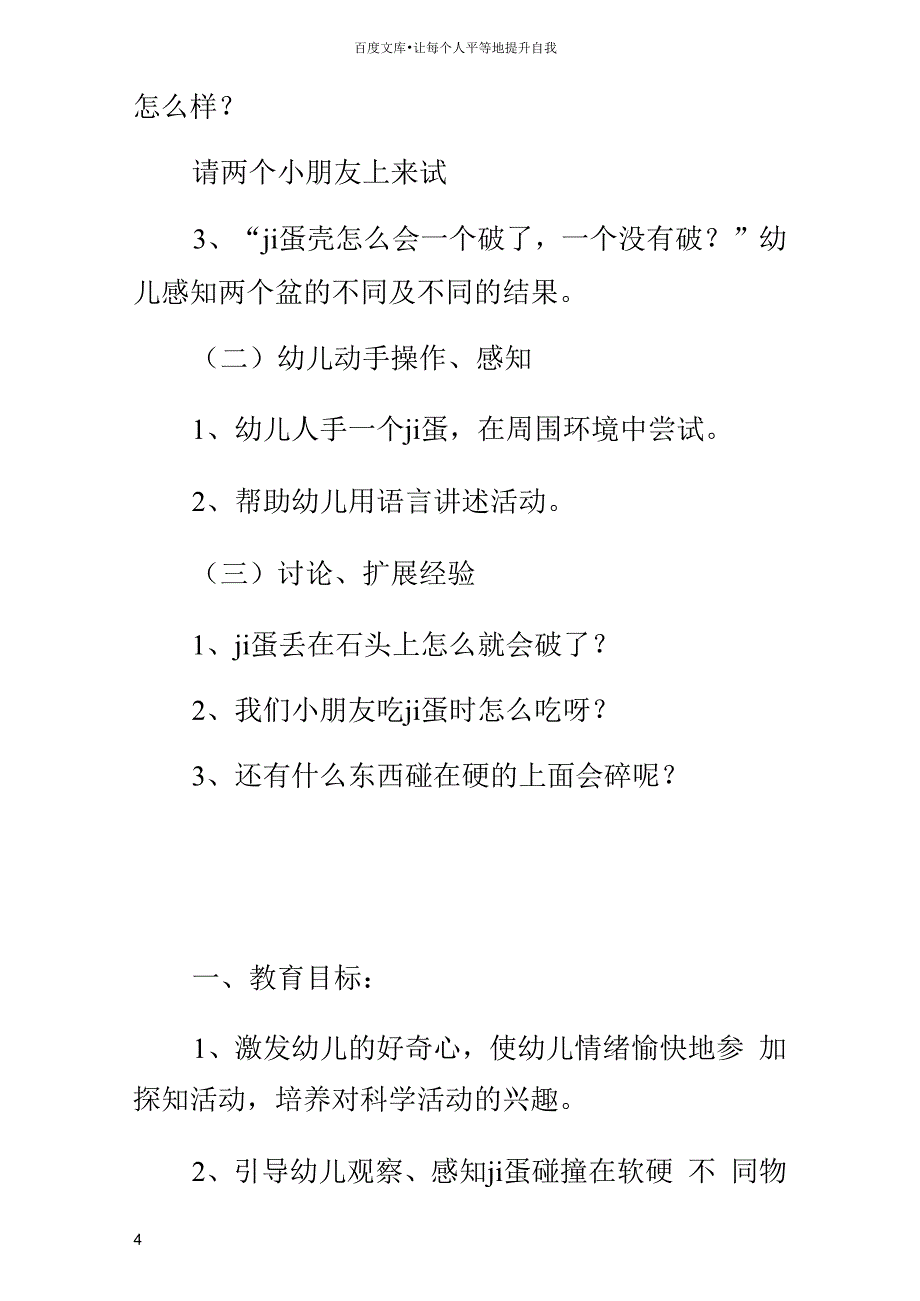 百度文库•让每个人平等地提升自我

怎么样？

请两个小朋友上来试

3、“ji蛋壳怎么会一个破了，一个没有破？”幼儿感知两个盆的不同及不同的结果。

（二）幼儿动手操作、感知

1、幼儿人手一个ji蛋，在周围环境中尝试。

2、帮助幼儿用语言讲述活动。

（三）讨论、扩展经验

1、ji蛋丢在石头上怎么就会破了？

2、我们小朋友吃ji蛋时怎么吃呀？

3、还有什么东西碰在硬的上面会碎呢？

一、教育目标：

1、激发幼儿的好奇心，使幼儿情绪愉快地参 加探知活动，培养对科学活动的兴趣。

2、引导幼儿观察、感知ji蛋碰撞在软硬 不 同物

4